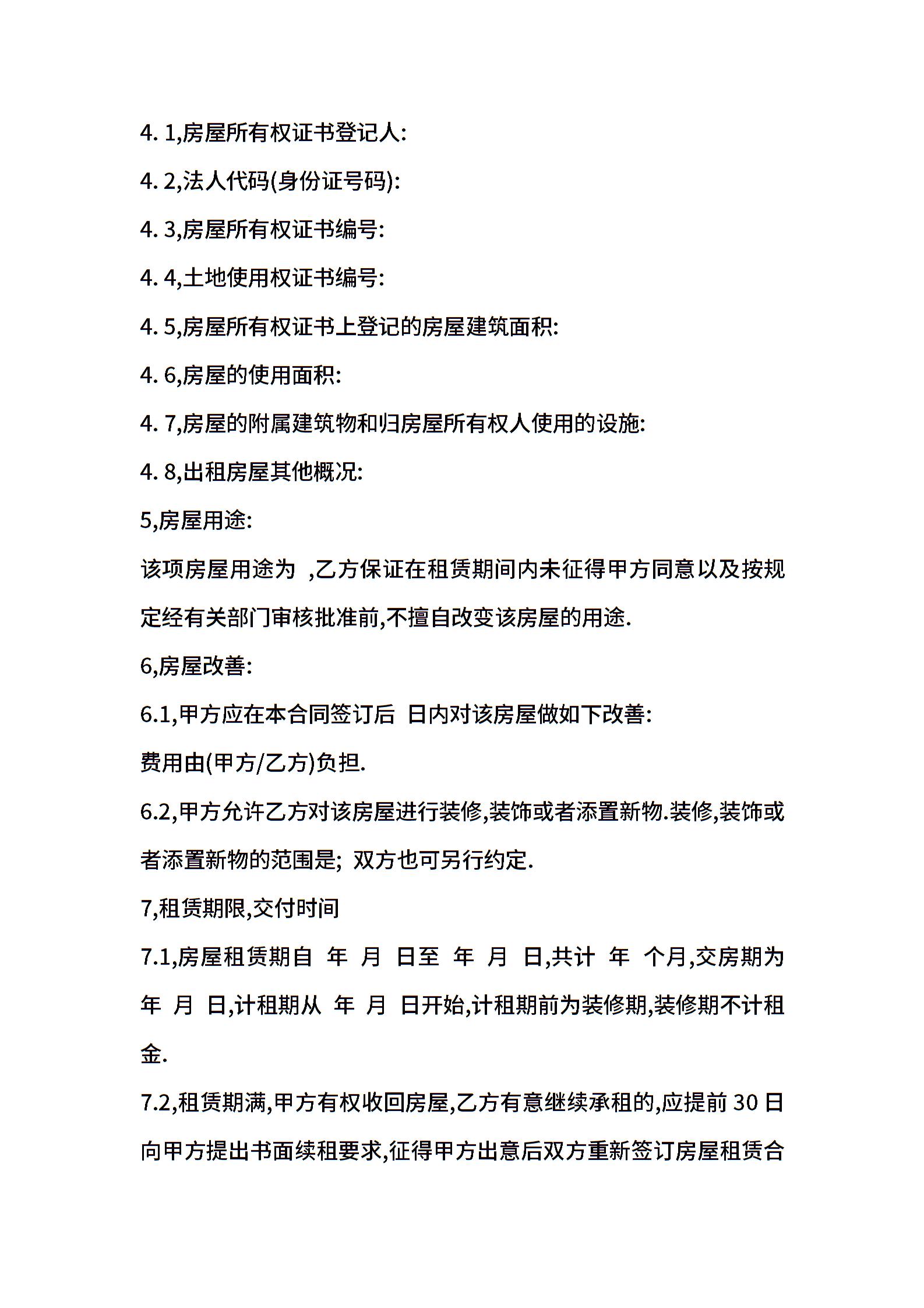 4. 1,房屋所有权证书登记人:

4. 2,法人代码(身份证号码):

4. 3,房屋所有权证书编号:

4. 4,土地使用权证书编号:

4. 5,房屋所有权证书上登记的房屋建筑面积:

4. 6,房屋的使用面积:

4. 7,房屋的附属建筑物和归房屋所有权人使用的设施:

4. 8,出租房屋其他概况:

5,房屋用途:

该项房屋用途为 ,乙方保证在租赁期间内未征得甲方同意以及按规定经有关部门审核批准前,不擅自改变该房屋的用途.

6,房屋改善:

6.1,甲方应在本合同签订后 日内对该房屋做如下改善:

费用由(甲方/乙方)负担.

6.2,甲方允许乙方对该房屋进行装修,装饰或者添置新物.装修,装饰或者添置新物的范围是; 双方也可另行约定.

7,租赁期限,交付时间

7.1,房屋租赁期自 年 月 日至 年 月 日,共计 年 个月,交房期为 年 月 日,计租期从 年 月 日开始,计租期前为装修期,装修期不计租金.

7.2,租赁期满,甲方有权收回房屋,乙方有意继续承租的,应提前 30 日向甲方提出书面续租要求,征得甲方出意后双方重新签订房屋租赁合